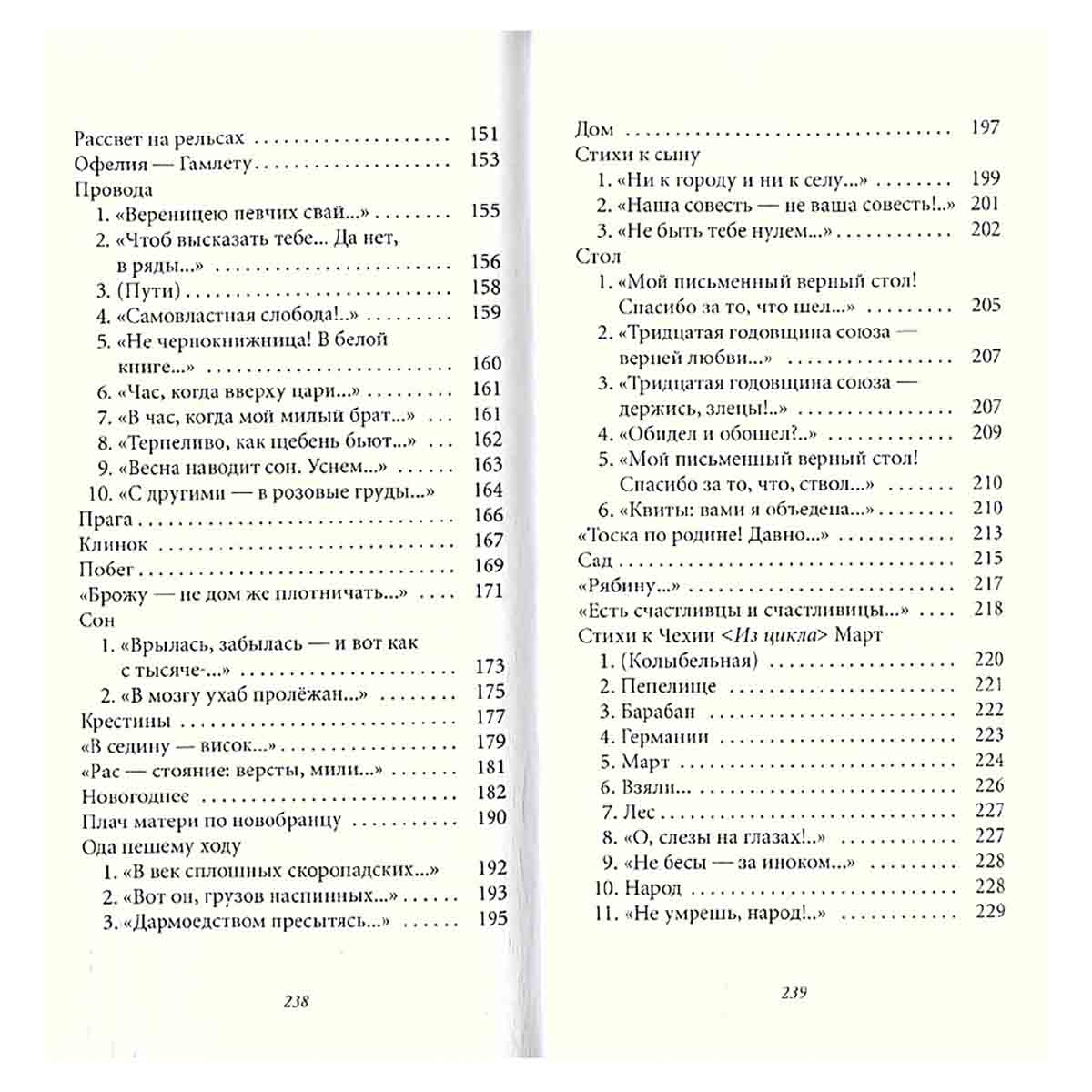 Рассвет на рельсах 151
Офелия — Гамлету 153
Провода
1. «Вереницею певчих свай...» 155
2. «Чтоб высказать тебе... Да нет, в ряды...» 156
3. (Пути) 158
4. «Самовластная слобода!..» 159
5. «Не чернокнижница! В белой книге...» 160
6. «Час, когда вверху цари...» 161
7. «В час, когда мой милый брат...» 161
8. «Терпеливо, как щебень бьют...» 162
9. «Весна наводит сон. Уснем...» 163
10. «С другими — в розовые груды...» 164
Прага 166
Клинок 167
Побег 169
«Брожу — не дом же плотничать...» 171
Сон
1. «Врылась, забылась — и вот как с тысяче-...» 173
2. «В мозгу ухаб пролёжан...» 175
Крестины 177
«В седину — висок...» 179
«Рас — стояние: версты, мили...» 181
Новогоднее 182
Плач матери по новобранцу 190
Ода пешему ходу
1. «В век сплошных скоропадских...» 192
2. «Вот он, грузов наспинных...» 193
3. «Дармоедством пресытясь...» 195

238

Дом 197
Стихи к сыну
1. «Ни к городу и ни к селу...» 199
2. «Наша совесть — не ваша совесть!..» 201
3. «Не быть тебе нулем...» 202
Стол
1. «Мой письменный верный стол! Спасибо за то, что шел...» 205
2. «Тридцатая годовщина союза — верней любви...» 207
3. «Тридцатая годовщина союза — держись, злецы!..» 207
4. «Обидел и обошел?..» 209
5. «Мой письменный верный стол! Спасибо за то, что, ствол...» 210
6. «Квиты: вами я объедена...» 210
«Тоска по родине! Давно...» 213
Сад 215
«Рябину...» 217
«Есть счастливцы и счастливицы...» 218
Стихи к Чехии <Из цикла> Март
1. (Колыбельная) 220
2. Пепелище 221
3. Барабан 222
4. Германии 223
5. Март 224
6. Взяли... 226
7. Лес 227
8. «О, слезы на глазах!..» 227
9. «Не бесы — за иноком...» 228
10. Народ 228
11. «Не умрешь, народ!..» 229

239